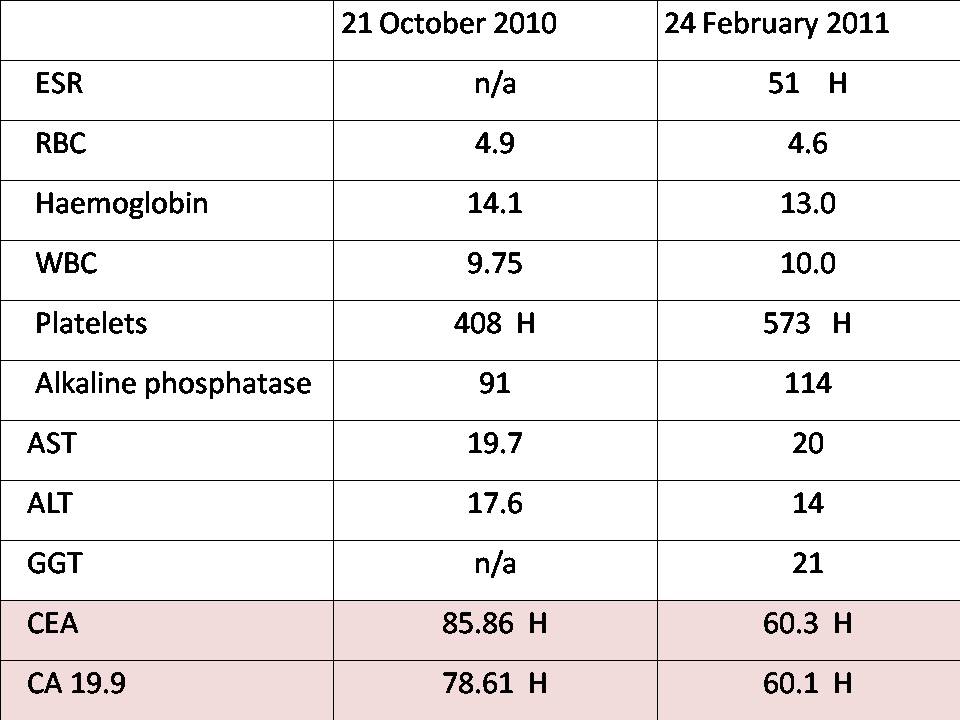 |  | 21 October 2010 | 24 February 2011 |
|---|---|---|
| ESR | n/a | 51 H |
| RBC | 4.9 | 4.6 |
| Haemoglobin | 14.1 | 13.0 |
| WBC | 9.75 | 10.0 |
| Platelets | 408 H | 573 H |
| Alkaline phosphatase | 91 | 114 |
| AST | 19.7 | 20 |
| ALT | 17.6 | 14 |
| GGT | n/a | 21 |
| CEA | 85.86 H | 60.3 H |
| CA 19.9 | 78.61 H | 60.1 H |